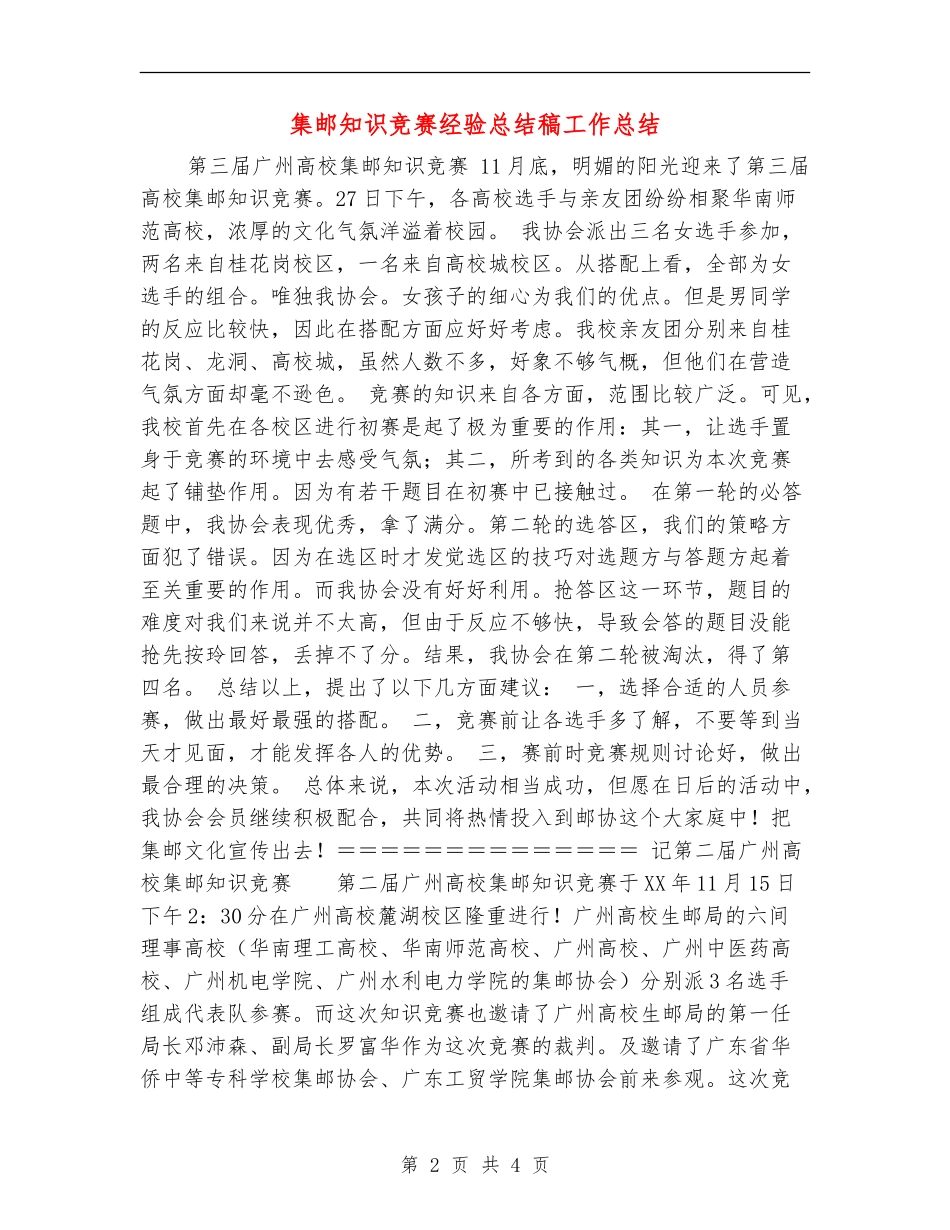 集邮知识竞赛经验总结稿工作总结

第三届广州高校集邮知识竞赛 11月底，明媚的阳光迎来了第三届高校集邮知识竞赛。27日下午，各高校选手与亲友团纷纷相聚华南师范高校，浓厚的文化气氛洋溢着校园。 我协会派出三名女选手参加，两名来自桂花岗校区，一名来自高校城校区。从搭配上看，全部为女选手的组合。唯独我协会。女孩子的细心为我们的优点。但是男同学的反应比较快，因此在搭配方面应好好考虑。我校亲友团分别来自桂花岗、龙洞、高校城，虽然人数不多，好象不够气概，但他们在营造气氛方面却毫不逊色。 竞赛的知识来自各方面，范围比较广泛。可见，我校首先在各校区进行初赛是起了极为重要的作用：其一，让选手置身于竞赛的环境中去感受气氛；其二，所考到的各类知识为本次竞赛起了铺垫作用。因为有若干题目在初赛中已接触过。 在第一轮的必答题中，我协会表现优秀，拿了满分。第二轮的选答区，我们的策略方面犯了错误。因为在选区时才发觉选区的技巧对选题方与答题方起着至关重要的作用。而我协会没有好好利用。抢答区这一环节，题目的难度对我们来说并不太高，但由于反应不够快，导致会答的题目没能抢先按玲回答，丢掉不了分。结果，我协会在第二轮被淘汰，得了第四名。 总结以上，提出了以下几方面建议： 一，选择合适的人员参赛，做出最好最强的搭配。 二，竞赛前让各选手多了解，不要等到当天才见面，才能发挥各人的优势。 三，赛前时竞赛规则讨论好，做出最合理的决策。 总体来说，本次活动相当成功，但愿在日后的活动中，我协会会员继续积极配合，共同将热情投入到邮协这个大家庭中！把集邮文化宣传出去！=============== 记第二届广州高校集邮知识竞赛 第二届广州高校集邮知识竞赛于XX年11月15日下午2：30分在广州高校麓湖校区隆重进行！广州高校生邮局的六间理事高校（华南理工高校、华南师范高校、广州高校、广州中医药高校、广州机电学院、广州水利电力学院的集邮协会）分别派3名选手组成代表队参赛。而这次知识竞赛也邀请了广州高校生邮局的第一任局长邓沛森、副局长罗富华作为这次竞赛的裁判。及邀请了广东省华侨中等专科学校集邮协会、广东工贸学院集邮协会前来参观。这次竞

第 2 页 共 4 页